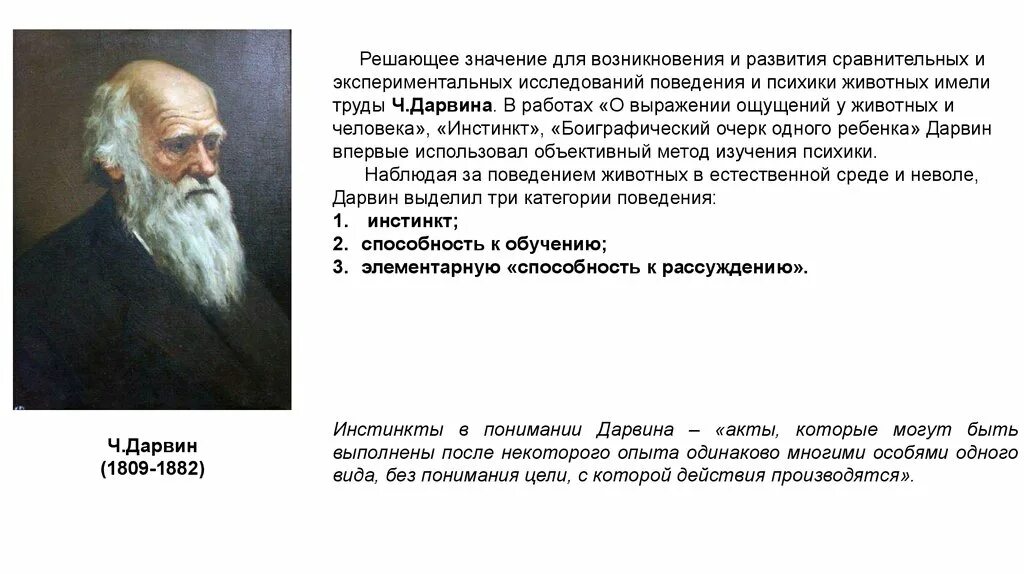 Решающее значение для возникновения и развития сравнительных и экспериментальных исследований поведения и психики животных имели труды Ч.Дарвина. В работах «О выражении ощущений у животных и человека», «Инстинкт», «Боиграфический очерк одного ребенка» Дарвин впервые использовал объективный метод изучения психики.

Наблюдая за поведением животных в естественной среде и неволе, Дарвин выделил три категории поведения:
1. инстинкт;
2. способность к обучению;
3. элементарную «способность к рассуждению».

Ч.Дарвин
(1809-1882)

Инстинкты в понимании Дарвина – «акты, которые могут быть выполнены после некоторого опыта одинаково многими особями одного вида, без понимания цели, с которой действия производятся».